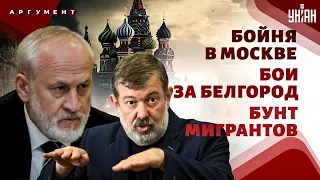 АРГУМЕНТ

УНІАН

БОЙНЯ В МОСКВЕ
БОИ ЗА БЕЛГОРОД
БУНТ МИГРАНТОВ